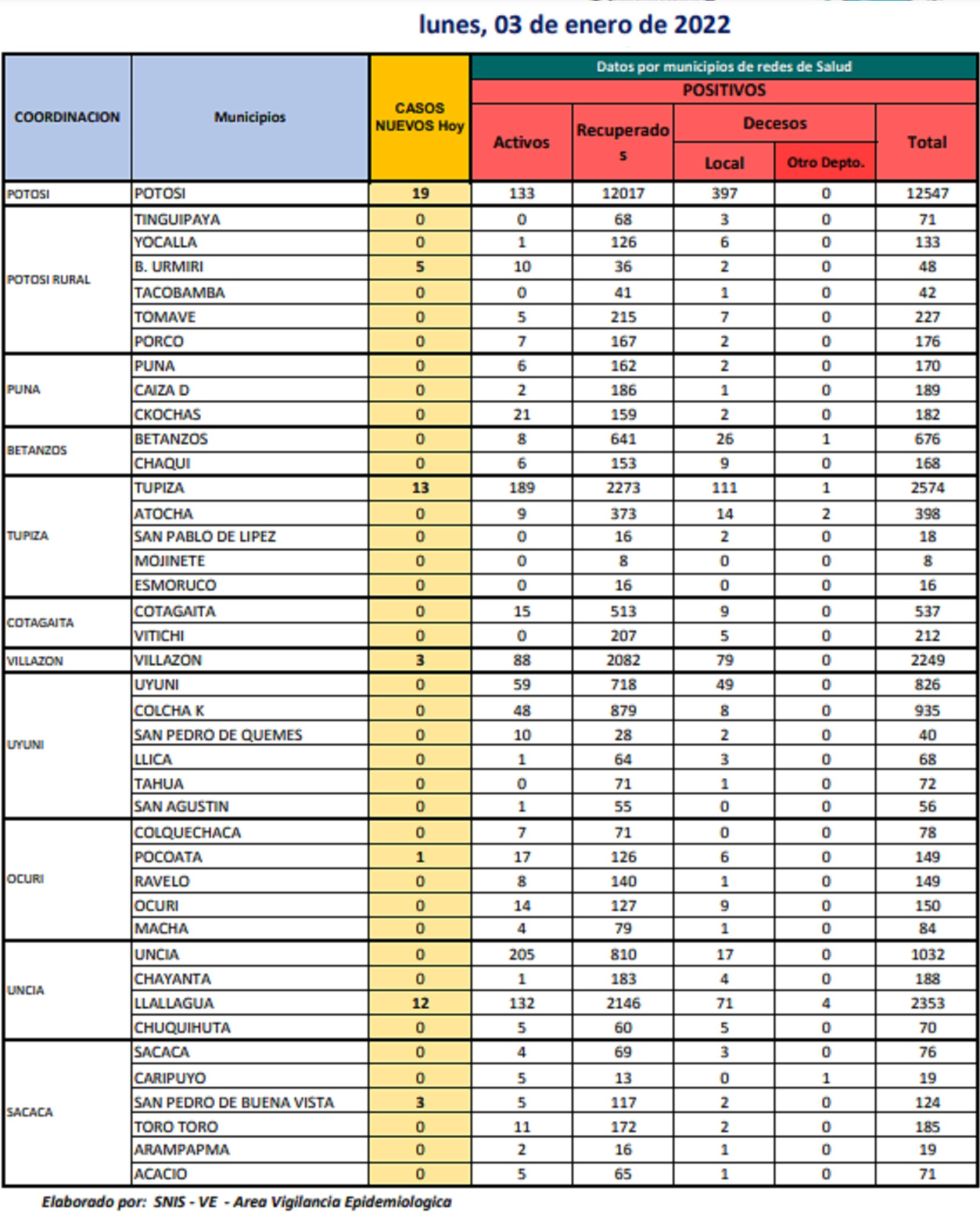 lunes, 03 de enero de 2022

| COORDINACION | Municipios | CASOS NUEVOS Hoy | Datos por municipios de redes de Salud | | | | |
|---|---|---|---|---|---|---|---|
| | | | POSITIVOS | | | | |
| | | | Activos | Recuperados | Decesos | | Total |
| | | | | | Local | Otro Depto. | |
| POTOSI | POTOSI | 19 | 133 | 12017 | 397 | 0 | 12547 |
| POTOSI RURAL | TINGUIPAYA | 0 | 0 | 68 | 3 | 0 | 71 |
| | YOCALLA | 0 | 1 | 126 | 6 | 0 | 133 |
| | B. URMIRI | 5 | 10 | 36 | 2 | 0 | 48 |
| | TACOBAMBA | 0 | 0 | 41 | 1 | 0 | 42 |
| | TOMAVE | 0 | 5 | 215 | 7 | 0 | 227 |
| | PORCO | 0 | 7 | 167 | 2 | 0 | 176 |
| PUNA | PUNA | 0 | 6 | 162 | 2 | 0 | 170 |
| | CAIZA D | 0 | 2 | 186 | 1 | 0 | 189 |
| | CKOCHAS | 0 | 21 | 159 | 2 | 0 | 182 |
| BETANZOS | BETANZOS | 0 | 8 | 641 | 26 | 1 | 676 |
| | CHAQUI | 0 | 6 | 153 | 9 | 0 | 168 |
| TUPIZA | TUPIZA | 13 | 189 | 2273 | 111 | 1 | 2574 |
| | ATOCHA | 0 | 9 | 373 | 14 | 2 | 398 |
| | SAN PABLO DE LIPEZ | 0 | 0 | 16 | 2 | 0 | 18 |
| | MOJINETE | 0 | 0 | 8 | 0 | 0 | 8 |
| | ESMORUCO | 0 | 0 | 16 | 0 | 0 | 16 |
| COTAGAITA | COTAGAITA | 0 | 15 | 513 | 9 | 0 | 537 |
| | VITICHI | 0 | 0 | 207 | 5 | 0 | 212 |
| VILLAZON | VILLAZON | 3 | 88 | 2082 | 79 | 0 | 2249 |
| UYUNI | UYUNI | 0 | 59 | 718 | 49 | 0 | 826 |
| | COLCHA K | 0 | 48 | 879 | 8 | 0 | 935 |
| | SAN PEDRO DE QUEMES | 0 | 10 | 28 | 2 | 0 | 40 |
| | LLICA | 0 | 1 | 64 | 3 | 0 | 68 |
| | TAHUA | 0 | 0 | 71 | 1 | 0 | 72 |
| | SAN AGUSTIN | 0 | 1 | 55 | 0 | 0 | 56 |
| OCURI | COLQUECHACA | 0 | 7 | 71 | 0 | 0 | 78 |
| | POCOATA | 1 | 17 | 126 | 6 | 0 | 149 |
| | RAVELO | 0 | 8 | 140 | 1 | 0 | 149 |
| | OCURI | 0 | 14 | 127 | 9 | 0 | 150 |
| | MACHA | 0 | 4 | 79 | 1 | 0 | 84 |
| UNCIA | UNCIA | 0 | 205 | 810 | 17 | 0 | 1032 |
| | CHAYANTA | 0 | 1 | 183 | 4 | 0 | 188 |
| | LLALLAGUA | 12 | 132 | 2146 | 71 | 4 | 2353 |
| | CHUQUIHUTA | 0 | 5 | 60 | 5 | 0 | 70 |
| SACACA | SACACA | 0 | 4 | 69 | 3 | 0 | 76 |
| | CARIPUYO | 0 | 5 | 13 | 0 | 1 | 19 |
| | SAN PEDRO DE BUENA VISTA | 3 | 5 | 117 | 2 | 0 | 124 |
| | TORO TORO | 0 | 11 | 172 | 2 | 0 | 185 |
| | ARAMPAPMA | 0 | 2 | 16 | 1 | 0 | 19 |
| | ACACIO | 0 | 5 | 65 | 1 | 0 | 71 |

Elaborado por: SNIS - VE - Area Vigilancia Epidemiologica